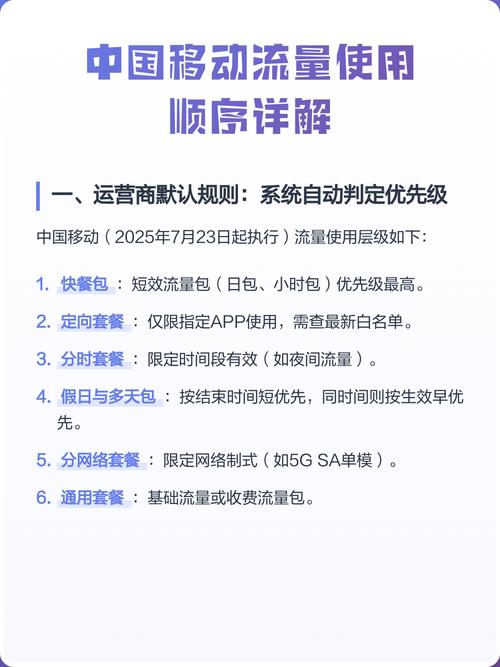 中国移动流量使用顺序详解

一、运营商默认规则：系统自动判定优先级

中国移动（2025年7月23日起执行）流量使用层级如下：

1. 快餐包：短效流量包（日包、小时包）优先级最高。

2. 定向套餐：仅限指定APP使用，需查最新白名单。

3. 分时套餐：限定时间段有效（如夜间流量）。

4. 假日与多天包：按结束时间短优先，同时间则按生效早优先。

5. 分网络套餐：限定网络制式（如5G SA单模）。

6. 通用套餐：基础流量或收费流量包。